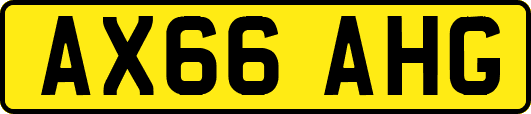 AX66 AHG